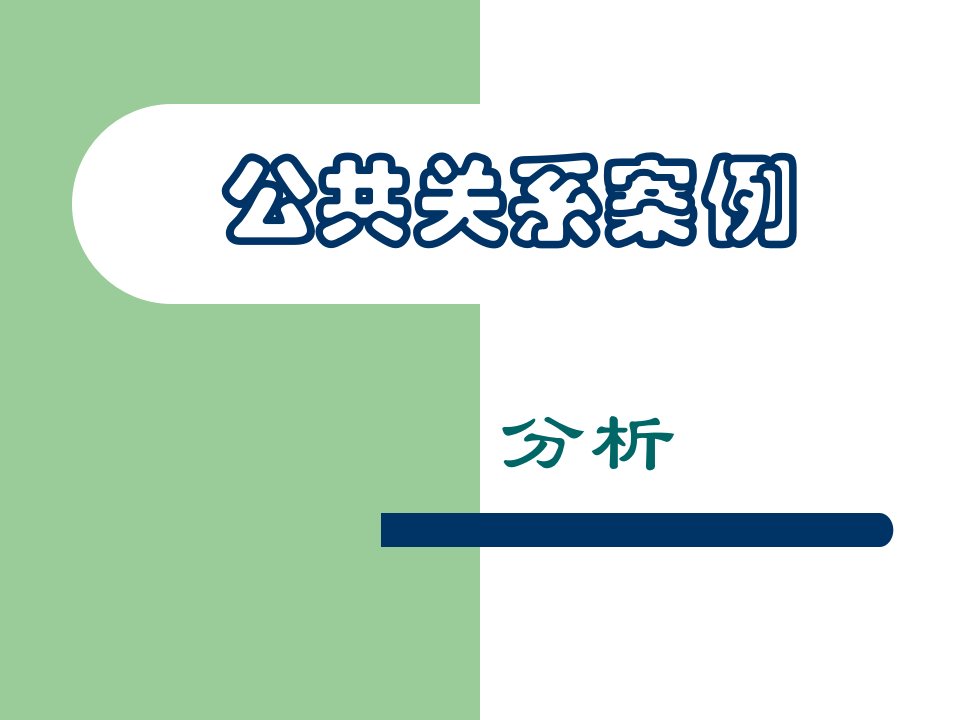 公共关系案例

分析